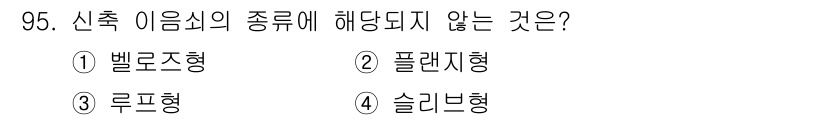 95. 신축 이음쇠의 종류에 해당되지 않는 것은?

① 벨로즈형
② 플랜지형
③ 루프형
④ 슬리브형